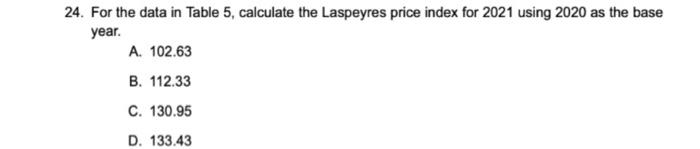 24. For the data in Table 5, calculate the Laspeyres price index for 2021 using 2020 as the base year.

A. 102.63

B. 112.33

C. 130.95

D. 133.43